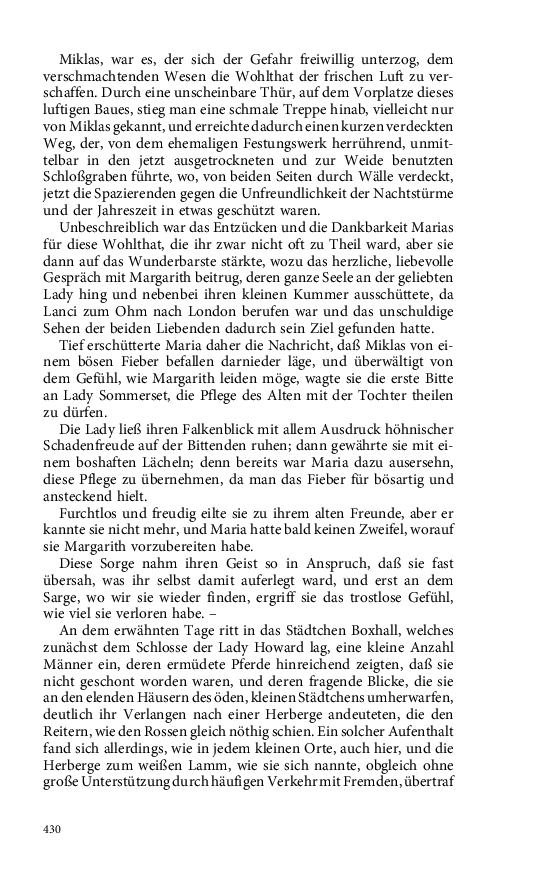 Miklas, war es, der sich der Gefahr freiwillig unterzog, dem verschmachtenden Wesen die Wohlthat der frischen Luft zu verschaffen. Durch eine unscheinbare Thür, auf dem Vorplatze dieses luftigen Baues, stieg man eine schmale Treppe hinab, vielleicht nur von Miklas gekannt, und erreichte dadurch einen kurzen verdeckten Weg, der, von dem ehemaligen Festungswerk herrührend, unmittelbar in den jetzt ausgetrockneten und zur Weide benutzten Schloßgraben führte, wo, von beiden Seiten durch Wälle verdeckt, jetzt die Spazierenden gegen die Unfreundlichkeit der Nachtstürme und der Jahreszeit in etwas geschützt waren.

Unbeschreiblich war das Entzücken und die Dankbarkeit Marias für diese Wohlthat, die ihr zwar nicht oft zu Theil ward, aber sie dann auf das Wunderbarste stärkte, wozu das herzliche, liebevolle Gespräch mit Margarith beitrug, deren ganze Seele an der geliebten Lady hing und nebenbei ihren kleinen Kummer ausschüttete, da Lanci zum Ohm nach London berufen war und das unschuldige Sehen der beiden Liebenden dadurch sein Ziel gefunden hatte.

Tief erschütterte Maria daher die Nachricht, daß Miklas von einem bösen Fieber befallen darnieder läge, und überwältigt von dem Gefühl, wie Margarith leiden möge, wagte sie die erste Bitte an Lady Sommerset, die Pflege des Alten mit der Tochter theilen zu dürfen.

Die Lady ließ ihren Falkenblick mit allem Ausdruck höhnischer Schadenfreude auf der Bittenden ruhen; dann gewährte sie mit einem boshaften Lächeln; denn bereits war Maria dazu ausersehn, diese Pflege zu übernehmen, da man das Fieber für bösartig und ansteckend hielt.

Furchtlos und freudig eilte sie zu ihrem alten Freunde, aber er kannte sie nicht mehr, und Maria hatte bald keinen Zweifel, worauf sie Margarith vorzubereiten habe.

Diese Sorge nahm ihren Geist so in Anspruch, daß sie fast übersah, was ihr selbst damit auferlegt ward, und erst an dem Sarge, wo wir sie wieder finden, ergriff sie das trostlose Gefühl, wie viel sie verloren habe. –

An dem erwähnten Tage ritt in das Städtchen Boxhall, welches zunächst dem Schlosse der Lady Howard lag, eine kleine Anzahl Männer ein, deren ermüdete Pferde hinreichend zeigten, daß sie nicht geschont worden waren, und deren fragende Blicke, die sie an den elenden Häusern des öden, kleinen Städtchens umherwarfen, deutlich ihr Verlangen nach einer Herberge andeuteten, die den Reitern, wie den Rossen gleich nöthig schien. Ein solcher Aufenthalt fand sich allerdings, wie in jedem kleinen Orte, auch hier, und die Herberge zum weißen Lamm, wie sie sich nannte, obgleich ohne große Unterstützung durch häufigen Verkehr mit Fremden, übertraf

430